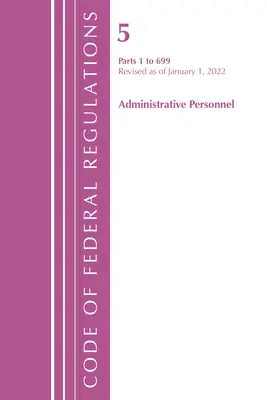 CODE OF FEDERAL REGULATIONS

5

Parts 1 to 699
Revised as of January 1, 2022

Administrative Personnel